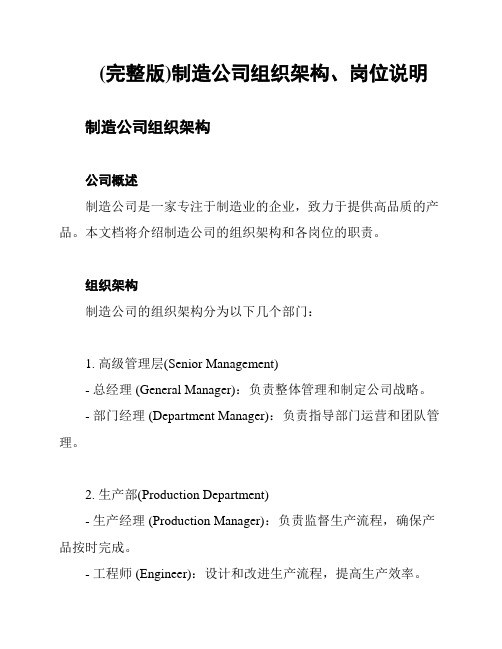 (完整版)制造公司组织架构、岗位说明

制造公司组织架构

公司概述

制造公司是一家专注于制造业的企业，致力于提供高品质的产品。本文档将介绍制造公司的组织架构和各岗位的职责。

组织架构

制造公司的组织架构分为以下几个部门：

1. 高级管理层(Senior Management)

- 总经理 (General Manager)：负责整体管理和制定公司战略。

- 部门经理 (Department Manager)：负责指导部门运营和团队管理。

2. 生产部(Production Department)

- 生产经理 (Production Manager)：负责监督生产流程，确保产品按时完成。

- 工程师 (Engineer)：设计和改进生产流程，提高生产效率。